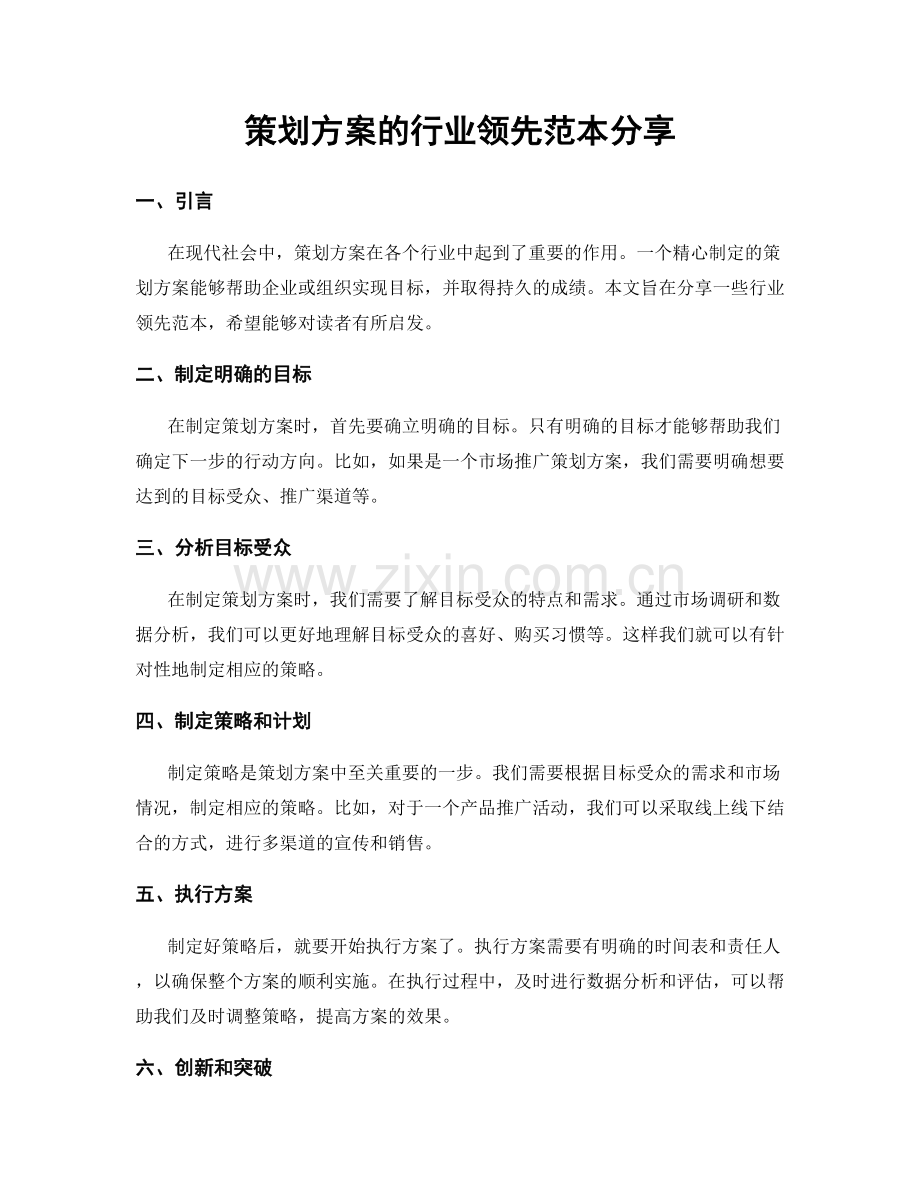 策划方案的行业领先范本分享

一、引言

在现代社会中，策划方案在各个行业中起到了重要的作用。一个精心制定的策划方案能够帮助企业或组织实现目标，并取得持久的成绩。本文旨在分享一些行业领先范本，希望能够对读者有所启发。

二、制定明确的目标

在制定策划方案时，首先要确立明确的目标。只有明确的目标才能够帮助我们确定下一步的行动方向。比如，如果是一个市场推广策划方案，我们需要明确想要达到的目标受众、推广渠道等。

三、分析目标受众

在制定策划方案时，我们需要了解目标受众的特点和需求。通过市场调研和数据分析，我们可以更好地理解目标受众的喜好、购买习惯等。这样我们就可以有针对性地制定相应的策略。

四、制定策略和计划

制定策略是策划方案中至关重要的一步。我们需要根据目标受众的需求和市场情况，制定相应的策略。比如，对于一个产品推广活动，我们可以采取线上线下结合的方式，进行多渠道的宣传和销售。

五、执行方案

制定好策略后，就要开始执行方案了。执行方案需要有明确的时间表和责任人，以确保整个方案的顺利实施。在执行过程中，及时进行数据分析和评估，可以帮助我们及时调整策略，提高方案的效果。

六、创新和突破

www.zixin.com.cn